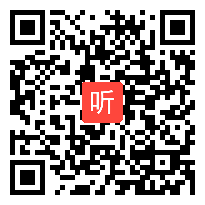 听